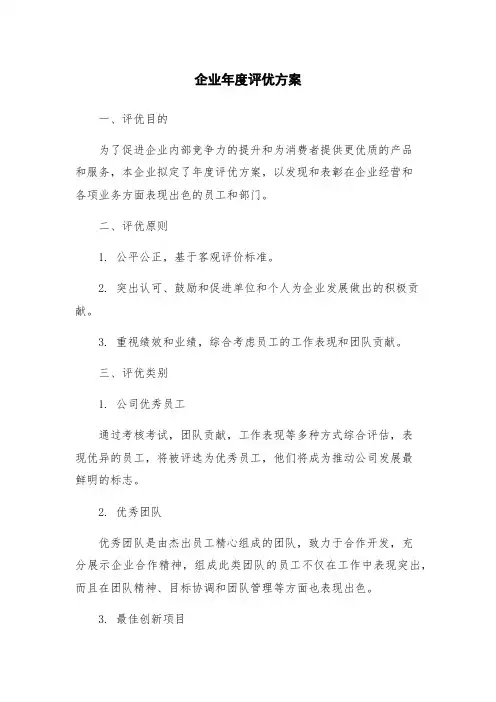 企业年度评优方案

一、评优目的

为了促进企业内部竞争力的提升和为消费者提供更优质的产品和服务，本企业拟定了年度评优方案，以发现和表彰在企业经营和各项业务方面表现出色的员工和部门。

二、评优原则

1. 公平公正，基于客观评价标准。

2. 突出认可、鼓励和促进单位和个人为企业发展做出的积极贡献。

3. 重视绩效和业绩，综合考虑员工的工作表现和团队贡献。

三、评优类别

1. 公司优秀员工

通过考核考试，团队贡献，工作表现等多种方式综合评估，表现优异的员工，将被评选为优秀员工，他们将成为推动公司发展最鲜明的标志。

2. 优秀团队

优秀团队是由杰出员工精心组成的团队，致力于合作开发，充分展示企业合作精神，组成此类团队的员工不仅在工作中表现突出，而且在团队精神、目标协调和团队管理等方面也表现出色。

3. 最佳创新项目